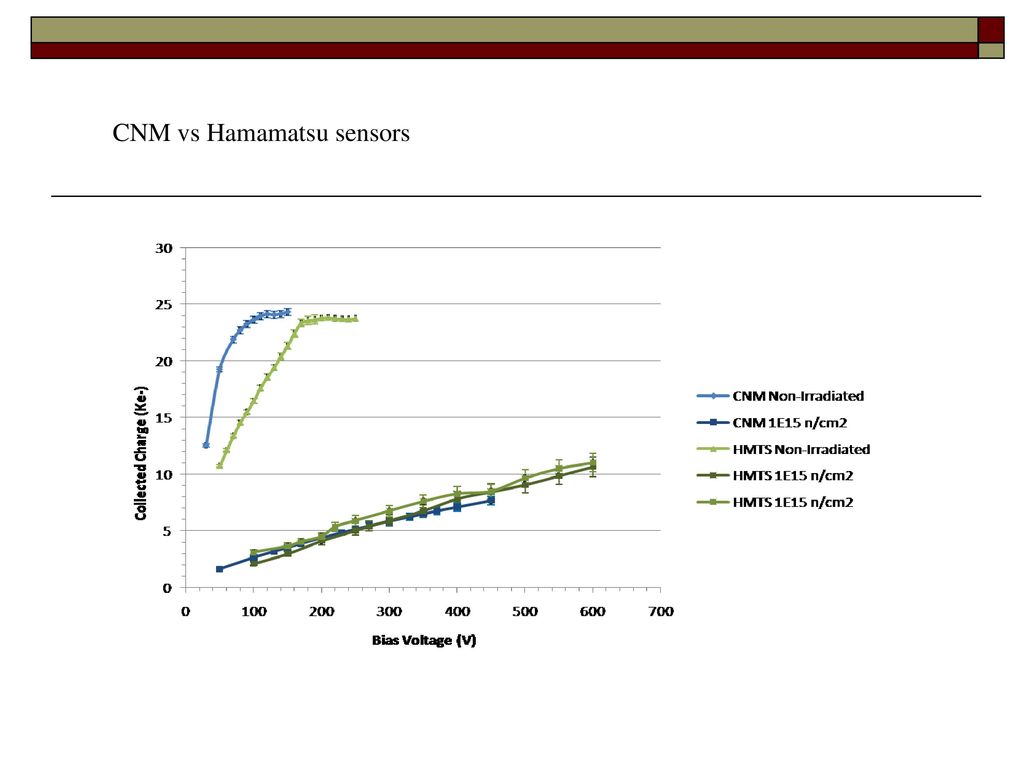 CNM vs Hamamatsu sensors

30
25
20
15
10
5
0
Collected Charge (Ke-)
0 100 200 300 400 500 600 700
Bias Voltage (V)

CNM Non-Irradiated
CNM 1E15 n/cm2
HMTS Non-Irradiated
HMTS 1E15 n/cm2
HMTS 1E15 n/cm2